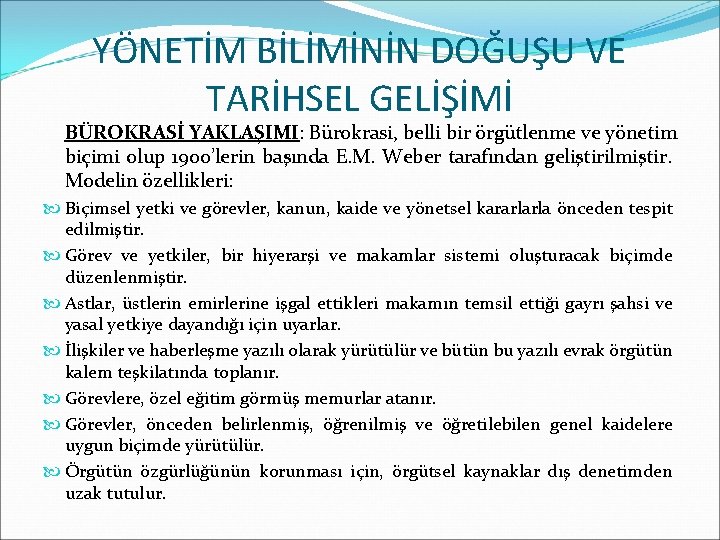 YÖNETİM BİLİMİNİN DOĞUŞU VE TARİHSEL GELİŞİMİ

BÜROKRASİ YAKLAŞIMI: Bürokrasi, belli bir örgütlenme ve yönetim biçimi olup 1900'lerin başında E.M. Weber tarafından geliştirilmiştir. Modelin özellikleri:

Biçimsel yetki ve görevler, kanun, kaide ve yönetsel kararlarla önceden tespit edilmiştir.

Görev ve yetkiler, bir hiyerarşi ve makamlar sistemi oluşturacak biçimde düzenlenmiştir.

Astlar, üstlerin emirlerine işgal ettikleri makamın temsil ettiği gayrı şahsi ve yasal yetkiye dayandığı için uyarlar.

İlişkiler ve haberleşme yazılı olarak yürütülür ve bütün bu yazılı evrak örgütün kalem teşkilatında toplanır.

Görevlere, özel eğitim görmüş memurlar atanır.

Görevler, önceden belirlenmiş, öğrenilmiş ve öğretilebilen genel kaidelere uygun biçimde yürütülür.

Örgütün özgürlüğünün korunması için, örgütsel kaynaklar dış denetimden uzak tutulur.